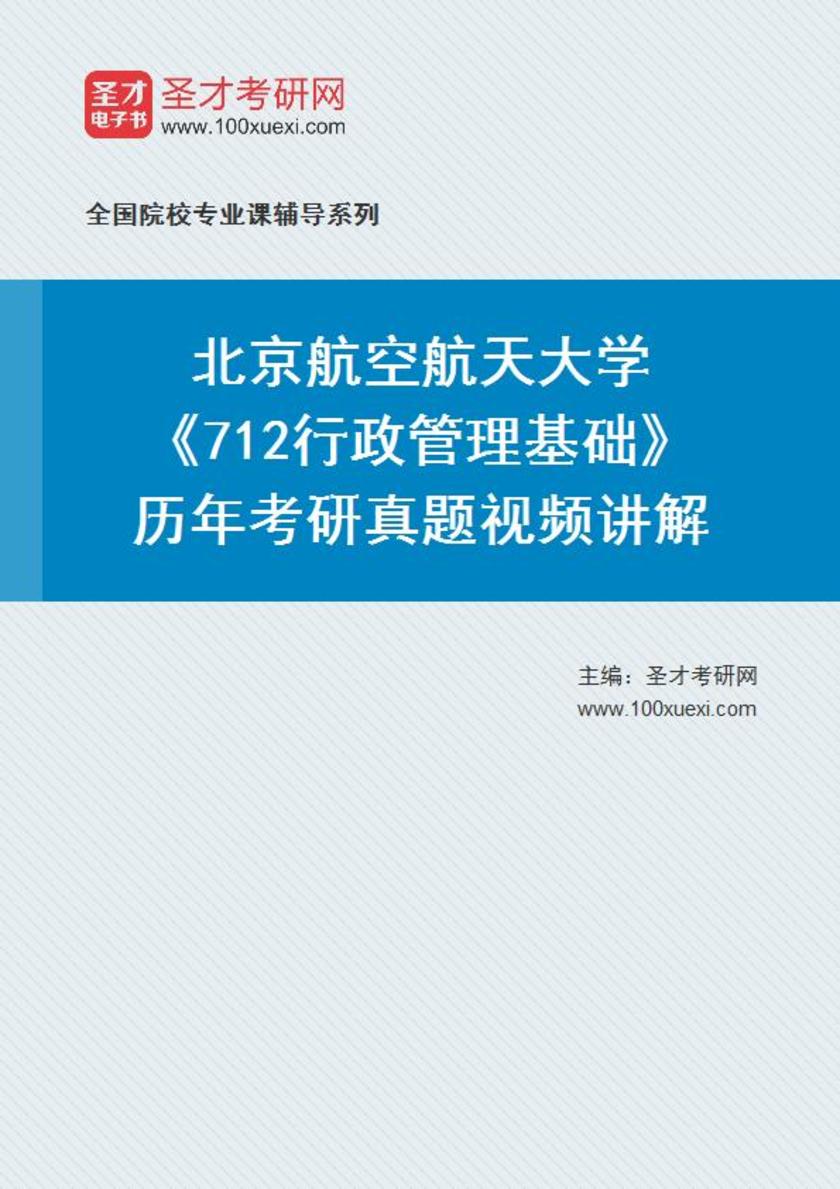 圣才
电子书
圣才考研网
www.100xuexi.com

全国院校专业课辅导系列

北京航空航天大学
《712行政管理基础》
历年考研真题视频讲解

主编：圣才考研网
www.100xuexi.com